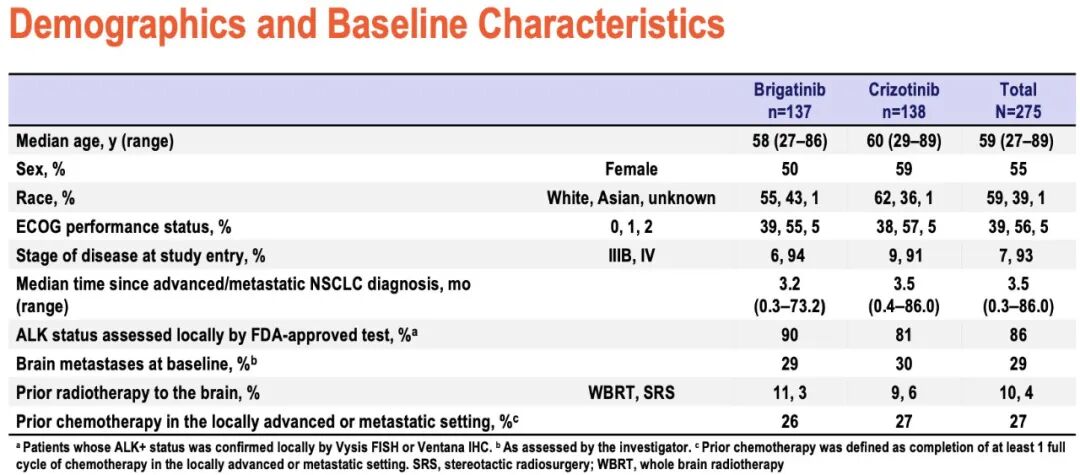 Demographics and Baseline Characteristics

| | | Brigatinib n=137 | Crizotinib n=138 | Total N=275 |
|---|---|---|---|---|
| Median age, y (range) | | 58 (27–86) | 60 (29–89) | 59 (27–89) |
| Sex, % | Female | 50 | 59 | 55 |
| Race, % | White, Asian, unknown | 55, 43, 1 | 62, 36, 1 | 59, 39, 1 |
| ECOG performance status, % | 0, 1, 2 | 39, 55, 5 | 38, 57, 5 | 39, 56, 5 |
| Stage of disease at study entry, % | IIIB, IV | 6, 94 | 9, 91 | 7, 93 |
| Median time since advanced/metastatic NSCLC diagnosis, mo (range) | | 3.2 (0.3–73.2) | 3.5 (0.4–86.0) | 3.5 (0.3–86.0) |
| ALK status assessed locally by FDA-approved test, %$^a$ | | 90 | 81 | 86 |
| Brain metastases at baseline, %$^b$ | | 29 | 30 | 29 |
| Prior radiotherapy to the brain, % | WBRT, SRS | 11, 3 | 9, 6 | 10, 4 |
| Prior chemotherapy in the locally advanced or metastatic setting, %$^c$ | | 26 | 27 | 27 |

$^a$ Patients whose ALK+ status was confirmed locally by Vysis FISH or Ventana IHC. $^b$ As assessed by the investigator. $^c$ Prior chemotherapy was defined as completion of at least 1 full cycle of chemotherapy in the locally advanced or metastatic setting. SRS, stereotactic radiosurgery; WBRT, whole brain radiotherapy